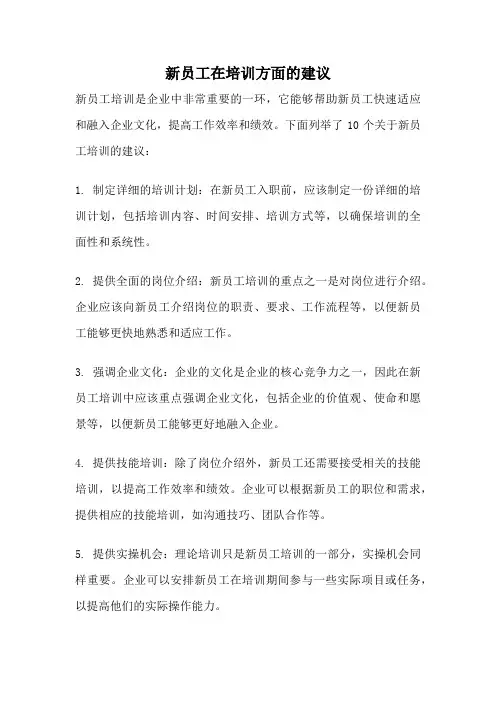 新员工在培训方面的建议

新员工培训是企业中非常重要的一环，它能够帮助新员工快速适应和融入企业文化，提高工作效率和绩效。下面列举了 10 个关于新员工培训的建议：

1. 制定详细的培训计划：在新员工入职前，应该制定一份详细的培训计划，包括培训内容、时间安排、培训方式等，以确保培训的全面性和系统性。

2. 提供全面的岗位介绍：新员工培训的重点之一是对岗位进行介绍。企业应该向新员工介绍岗位的职责、要求、工作流程等，以便新员工能够更快地熟悉和适应工作。

3. 强调企业文化：企业的文化是企业的核心竞争力之一，因此在新员工培训中应该重点强调企业文化，包括企业的价值观、使命和愿景等，以便新员工能够更好地融入企业。

4. 提供技能培训：除了岗位介绍外，新员工还需要接受相关的技能培训，以提高工作效率和绩效。企业可以根据新员工的职位和需求，提供相应的技能培训，如沟通技巧、团队合作等。

5. 提供实操机会：理论培训只是新员工培训的一部分，实操机会同样重要。企业可以安排新员工在培训期间参与一些实际项目或任务，以提高他们的实际操作能力。